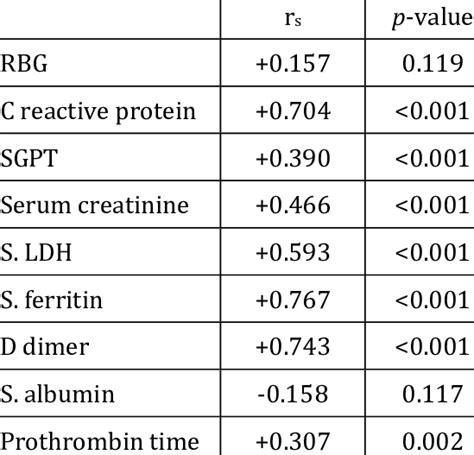 |  | $r_s$ | p-value |
|---|---|---|
| RBG | +0.157 | 0.119 |
| C reactive protein | +0.704 | <0.001 |
| SGPT | +0.390 | <0.001 |
| Serum creatinine | +0.466 | <0.001 |
| S. LDH | +0.593 | <0.001 |
| S. ferritin | +0.767 | <0.001 |
| D dimer | +0.743 | <0.001 |
| S. albumin | -0.158 | 0.117 |
| Prothrombin time | +0.307 | 0.002 |